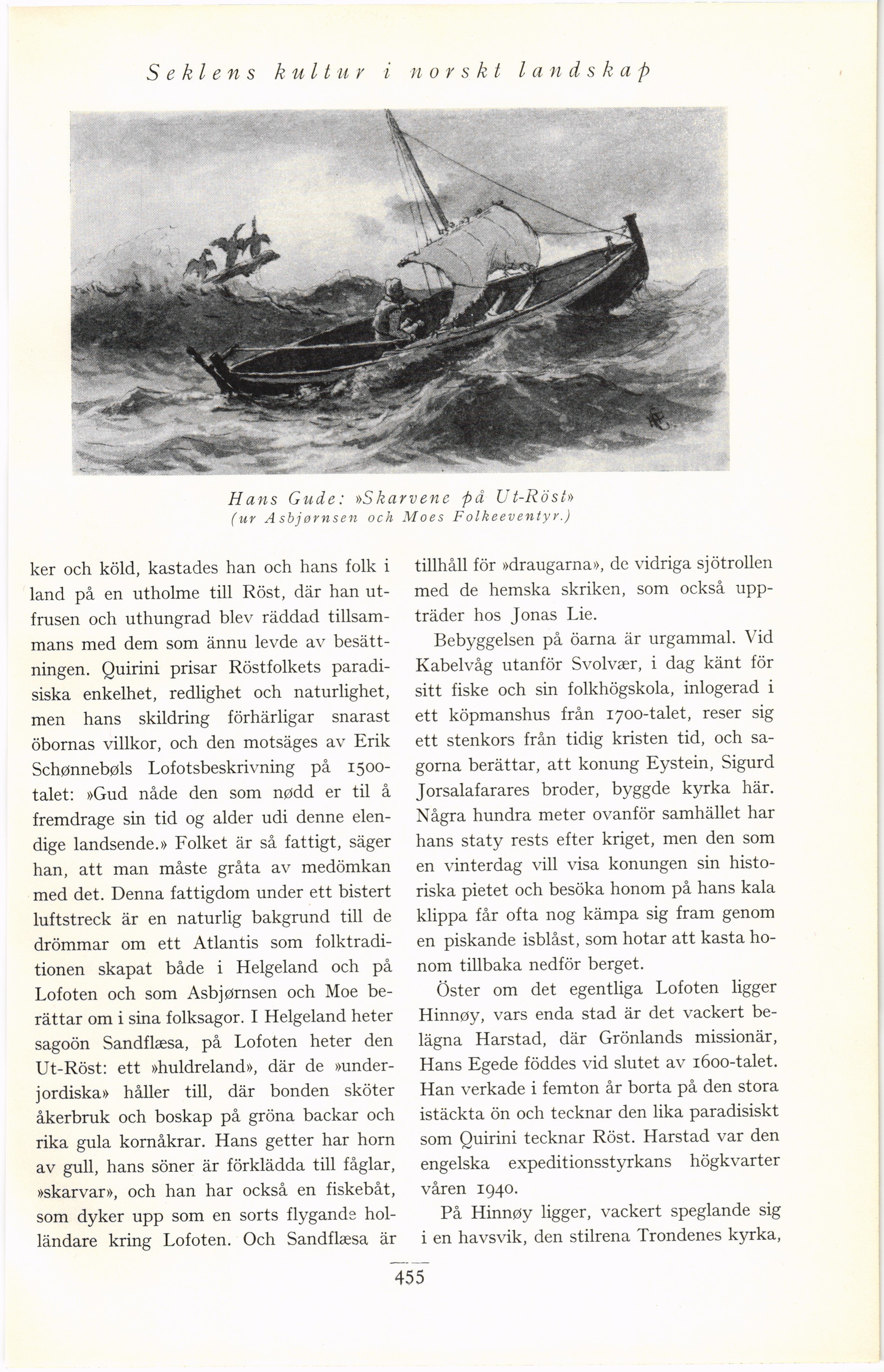 Seklens kultur i norskt landskap

Hans Gude: »Skarvene på Ut-Röst»
(ur Asbjørnsen och Moes Folkeeventyr.)

ker och köld, kastades han och hans folk i land på en utholme till Röst, där han utfrusen och uthungrad blev räddad tillsammans med dem som ännu levde av besättningen. Quirini prisar Röstfolkets paradisiska enkelhet, redlighet och naturlighet, men hans skildring förhärligar snarast öbornas villkor, och den motsäges av Erik Schønnebøls Lofotsbeskrivning på 1500-talet: »Gud nåde den som nødd er til å fremdrage sin tid og alder udi denne elendige landsende.» Folket är så fattigt, säger han, att man måste gråta av medömkan med det. Denna fattigdom under ett bistert luftstreck är en naturlig bakgrund till de drömmar om ett Atlantis som folktraditionen skapat både i Helgeland och på Lofoten och som Asbjørnsen och Moe berättar om i sina folksagor. I Helgeland heter sagoön Sandflæsa, på Lofoten heter den Ut-Röst: ett »huldreland», där de »underjordiska» håller till, där bonden sköter åkerbruk och boskap på gröna backar och rika gula kornåkrar. Hans getter har horn av gull, hans söner är förklädda till fåglar, »skarvar», och han har också en fiskebåt, som dyker upp som en sorts flygande holländare kring Lofoten. Och Sandflæsa är tillhåll för »draugarna», de vidriga sjötrollen med de hemska skriken, som också uppträder hos Jonas Lie.

Bebyggelsen på öarna är urgammal. Vid Kabelvåg utanför Svolvær, i dag känt för sitt fiske och sin folkhögskola, inlogerad i ett köpmanshus från 1700-talet, reser sig ett stenkors från tidig kristen tid, och sagorna berättar, att konung Eystein, Sigurd Jorsalafarares broder, byggde kyrka här. Några hundra meter ovanför samhället har hans staty rests efter kriget, men den som en vinterdag vill visa konungen sin historiska pietet och besöka honom på hans kala klippa får ofta nog kämpa sig fram genom en piskande isblåst, som hotar att kasta honom tillbaka nedför berget.

Öster om det egentliga Lofoten ligger Hinnøy, vars enda stad är det vackert belägna Harstad, där Grönlands missionär, Hans Egede föddes vid slutet av 1600-talet. Han verkade i femton år borta på den stora istäckta ön och tecknar den lika paradisiskt som Quirini tecknar Röst. Harstad var den engelska expeditionsstyrkans högkvarter våren 1940.

På Hinnøy ligger, vackert speglande sig i en havsvik, den stilrena Trondenes kyrka,

455